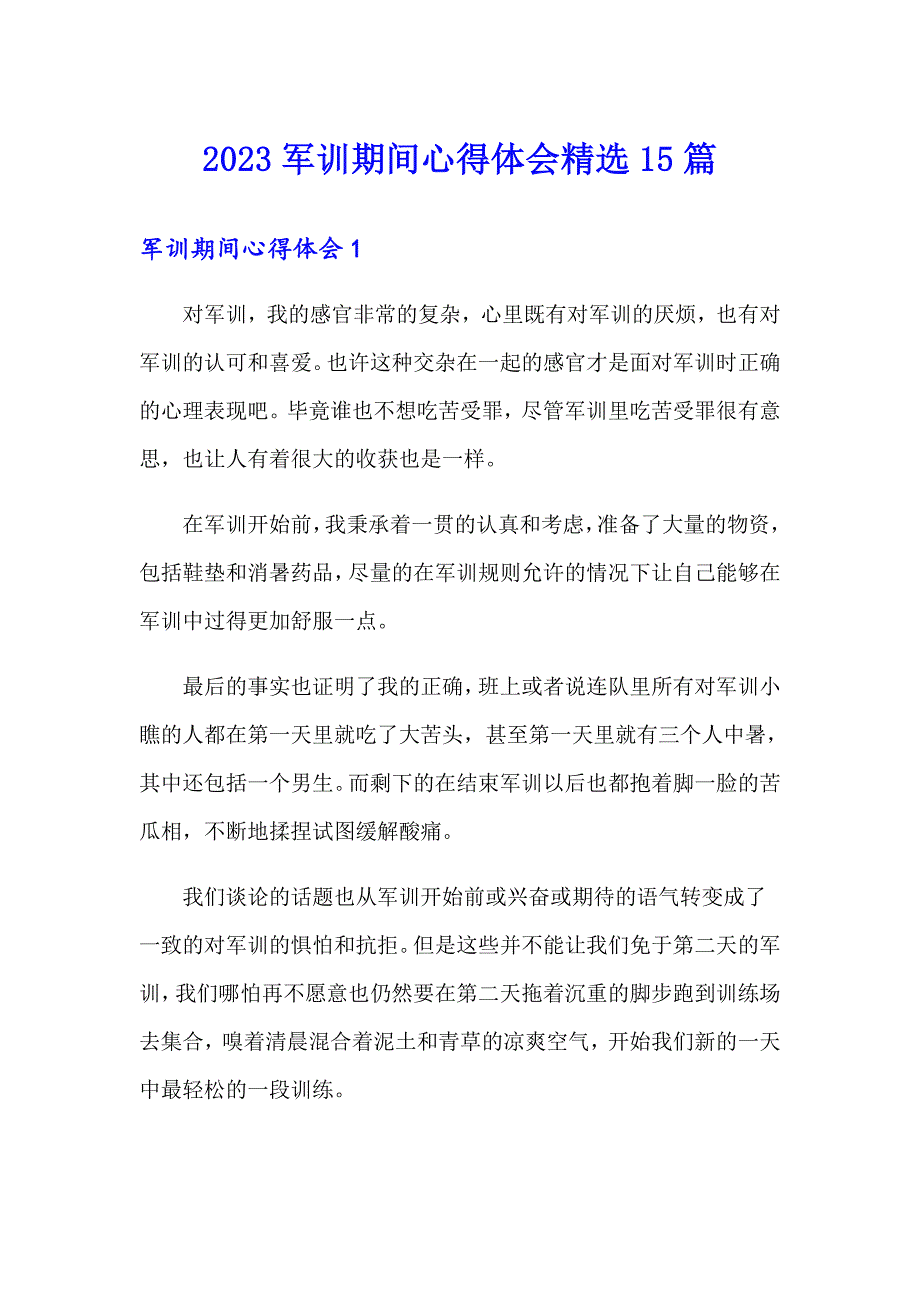 2023 军训期间心得体会精选 15 篇

军训期间心得体会 1

对军训，我的感官非常的复杂，心里既有对军训的厌烦，也有对军训的认可和喜爱。也许这种交杂在一起的感官才是面对军训时正确的心理表现吧。毕竟谁也不想吃苦受罪，尽管军训里吃苦受罪很有意思，也让人有着很大的收获也是一样。

在军训开始前，我秉承着一贯的认真和考虑，准备了大量的物资，包括鞋垫和消暑药品，尽量的在军训规则允许的情况下让自己能够在军训中过得更加舒服一点。

最后的事实也证明了我的正确，班上或者说连队里所有对军训小瞧的人都在第一天里就吃了大苦头，甚至第一天里就有三个人中暑，其中还包括一个男生。而剩下的在结束军训以后也都抱着脚一脸的苦瓜相，不断地揉捏试图缓解酸痛。

我们谈论的话题也从军训开始前或兴奋或期待的语气转变成了一致的对军训的惧怕和抗拒。但是这些并不能让我们免于第二天的军训，我们哪怕再不愿意也仍然要在第二天拖着沉重的脚步跑到训练场去集合，嗅着清晨混合着泥土和青草的凉爽空气，开始我们新的一天中最轻松的一段训练。